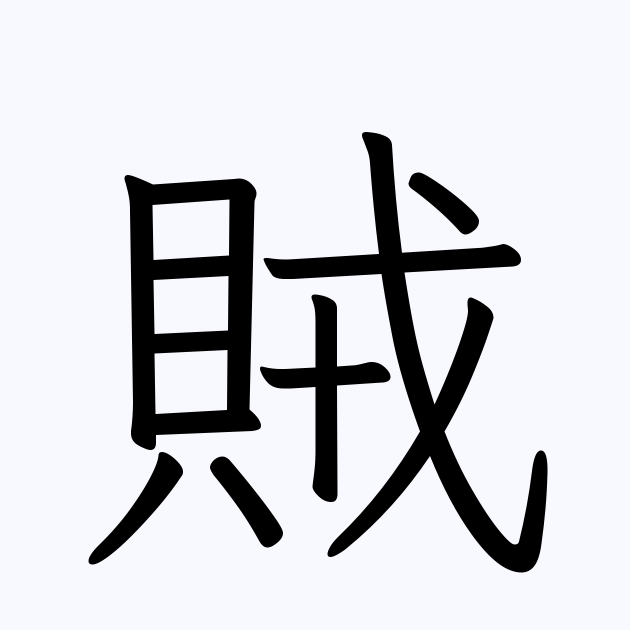 賊